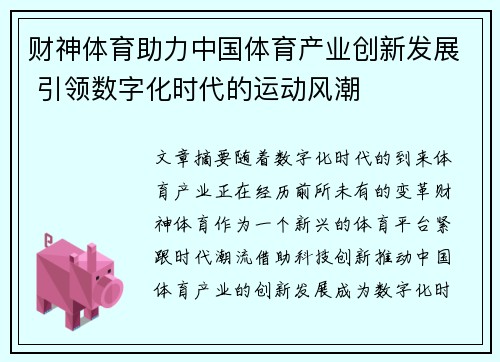 财神体育助力中国体育产业创新发展 引领数字化时代的运动风潮

文章摘要随着数字化时代的到来体育产业正在经历前所未有的变革财神体育作为一个新兴的体育平台紧跟时代潮流借助科技创新推动中国体育产业的创新发展成为数字化时